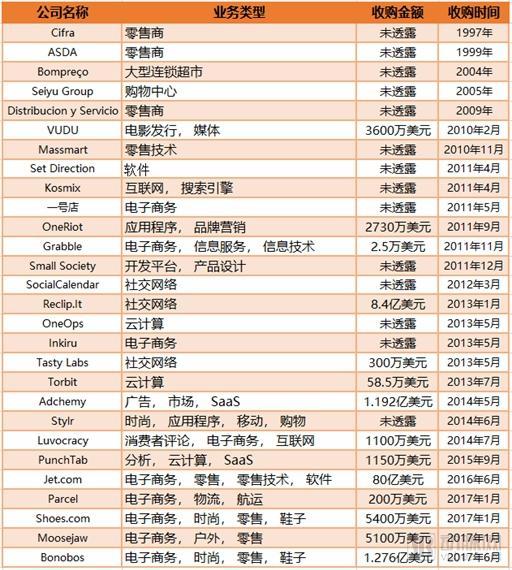 | 公司名称 | 业务类型 | 收购金额 | 收购时间 |
|---|---|---|---|
| Cifra | 零售商 | 未透露 | 1997年 |
| ASDA | 零售商 | 未透露 | 1999年 |
| Bompreço | 大型连锁超市 | 未透露 | 2004年 |
| Seiyu Group | 购物中心 | 未透露 | 2005年 |
| Distribucion y Servicio | 零售商 | 未透露 | 2009年 |
| VUDU | 电影发行， 媒体 | 3600万美元 | 2010年2月 |
| Massmart | 零售技术 | 未透露 | 2010年11月 |
| Set Direction | 软件 | 未透露 | 2011年4月 |
| Kosmix | 互联网， 搜索引擎 | 未透露 | 2011年4月 |
| 一号店 | 电子商务 | 未透露 | 2011年5月 |
| OneRiot | 应用程序， 品牌营销 | 2730万美元 | 2011年9月 |
| Grabble | 电子商务， 信息服务， 信息技术 | 2.5万美元 | 2011年11月 |
| Small Society | 开发平台， 产品设计 | 未透露 | 2011年12月 |
| SocialCalendar | 社交网络 | 未透露 | 2012年3月 |
| Reclip.It | 社交网络 | 8.4亿美元 | 2013年1月 |
| OneOps | 云计算 | 未透露 | 2013年5月 |
| Inkiru | 电子商务 | 未透露 | 2013年5月 |
| Tasty Labs | 社交网络 | 300万美元 | 2013年5月 |
| Torbit | 云计算 | 58.5万美元 | 2013年7月 |
| Adchemy | 广告， 市场， SaaS | 1.192亿美元 | 2014年5月 |
| Stylr | 时尚， 应用程序， 移动， 购物 | 未透露 | 2014年6月 |
| Luvocracy | 消费者评论， 电子商务， 互联网 | 1100万美元 | 2014年7月 |
| PunchTab | 分析， 云计算， SaaS | 1150万美元 | 2015年9月 |
| Jet.com | 电子商务， 零售， 零售技术， 软件 | 80亿美元 | 2016年6月 |
| Parcel | 电子商务， 物流， 航运 | 200万美元 | 2017年1月 |
| Shoes.com | 电子商务， 时尚， 零售， 鞋子 | 5400万美元 | 2017年1月 |
| Moosejaw | 电子商务， 户外， 零售 | 5100万美元 | 2017年1月 |
| Bonobos | 电子商务， 时尚， 零售， 鞋子 | 1.276亿美元 | 2017年6月 |